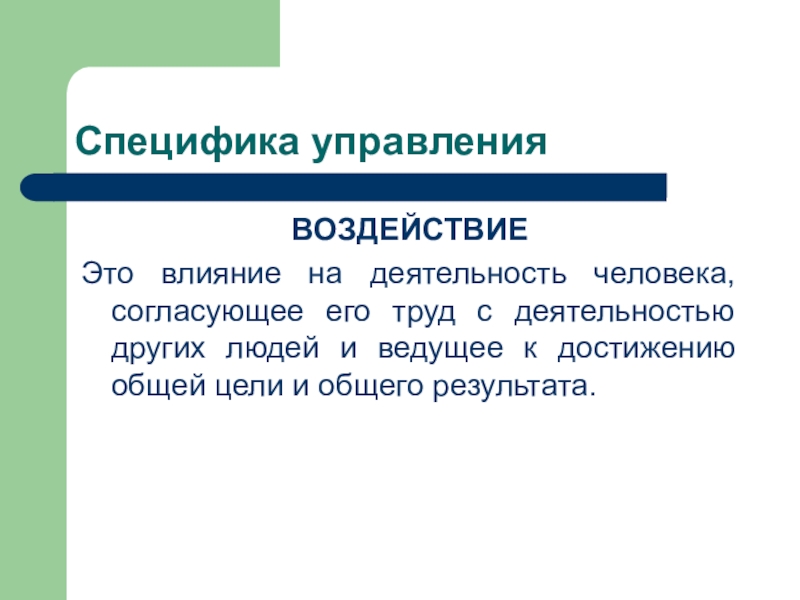 Специфика управления

ВОЗДЕЙСТВИЕ

Это влияние на деятельность человека, согласующее его труд с деятельностью других людей и ведущее к достижению общей цели и общего результата.